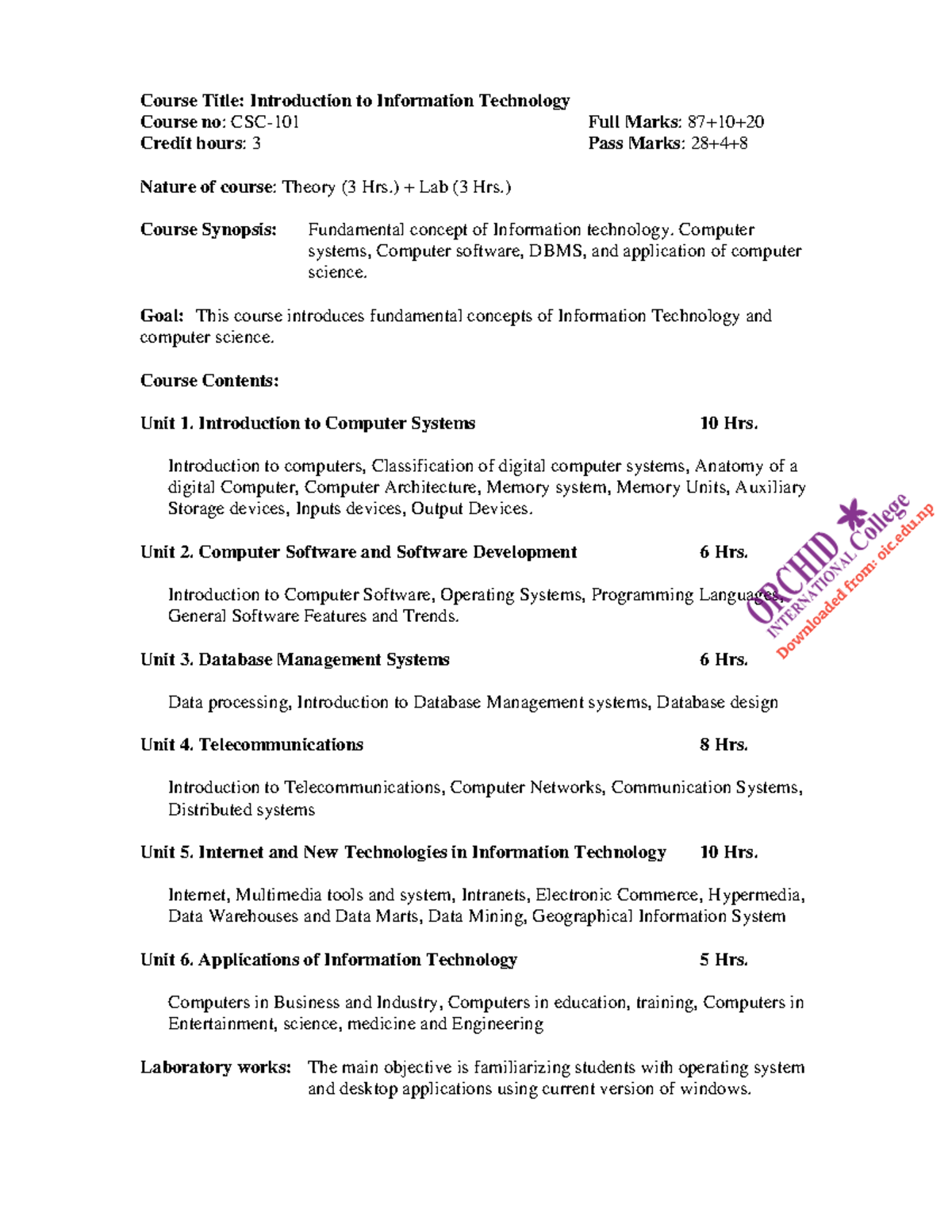 Course Title: Introduction to Information Technology
Course no: CSC-101 Full Marks: 87+10+20
Credit hours: 3 Pass Marks: 28+4+8

Nature of course: Theory (3 Hrs.) + Lab (3 Hrs.)

Course Synopsis: Fundamental concept of Information technology. Computer systems, Computer software, DBMS, and application of computer science.

Goal: This course introduces fundamental concepts of Information Technology and computer science.

Course Contents:

Unit 1. Introduction to Computer Systems 10 Hrs.

Introduction to computers, Classification of digital computer systems, Anatomy of a digital Computer, Computer Architecture, Memory system, Memory Units, Auxiliary Storage devices, Inputs devices, Output Devices.

Unit 2. Computer Software and Software Development 6 Hrs.

Introduction to Computer Software, Operating Systems, Programming Languages, General Software Features and Trends.

Unit 3. Database Management Systems 6 Hrs.

Data processing, Introduction to Database Management systems, Database design

Unit 4. Telecommunications 8 Hrs.

Introduction to Telecommunications, Computer Networks, Communication Systems, Distributed systems

Unit 5. Internet and New Technologies in Information Technology 10 Hrs.

Internet, Multimedia tools and system, Intranets, Electronic Commerce, Hypermedia, Data Warehouses and Data Marts, Data Mining, Geographical Information System

Unit 6. Applications of Information Technology 5 Hrs.

Computers in Business and Industry, Computers in education, training, Computers in Entertainment, science, medicine and Engineering

Laboratory works: The main objective is familiarizing students with operating system and desktop applications using current version of windows.

ORCHID INTERNATIONAL College
Downloaded from: oic.edu.np